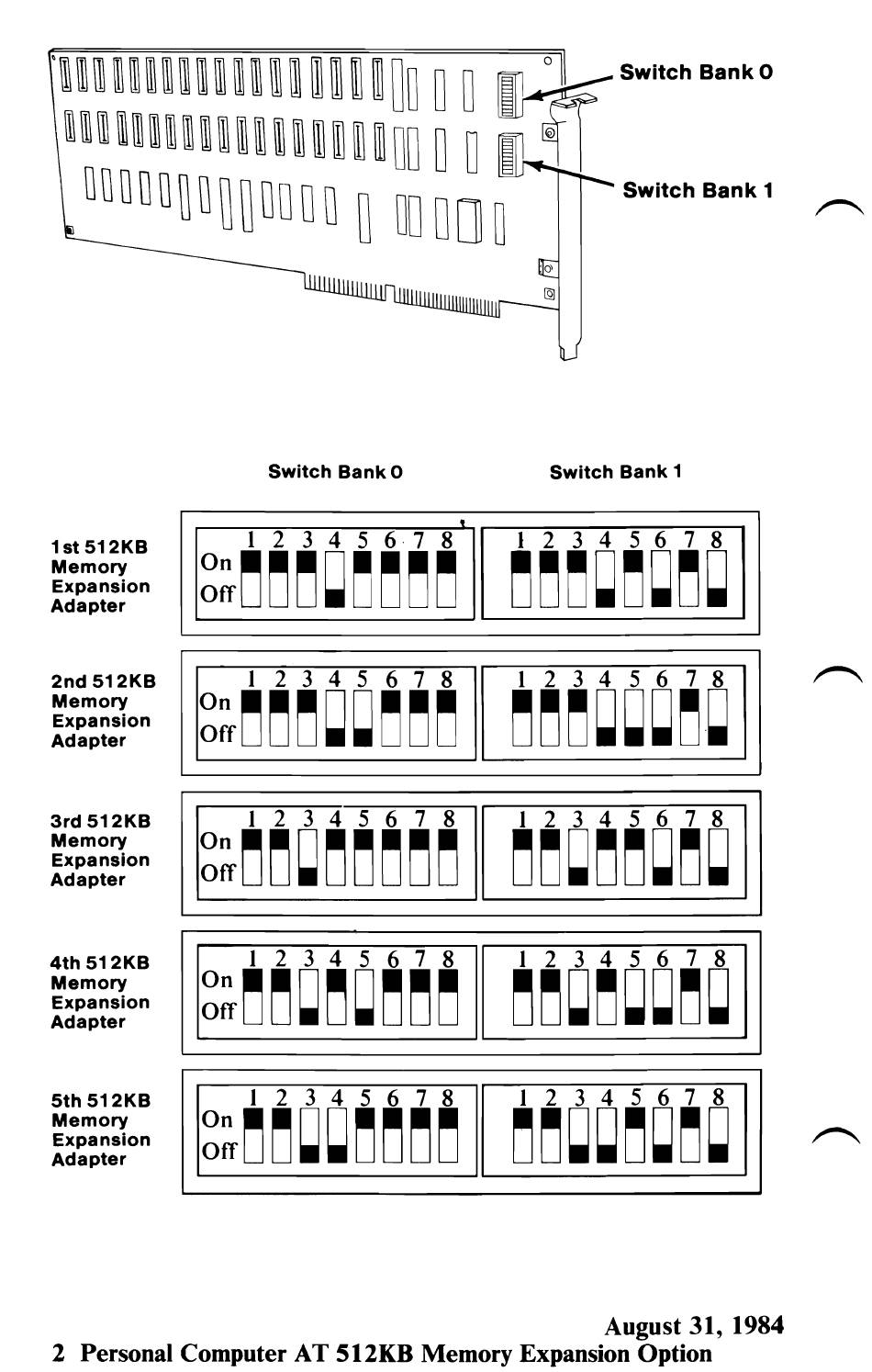 Switch Bank 0

Switch Bank 1

Switch Bank 0

Switch Bank 1

1st 512KB Memory Expansion Adapter

1 2 3 4 5 6 7 8
On
Off

1 2 3 4 5 6 7 8

2nd 512KB Memory Expansion Adapter

1 2 3 4 5 6 7 8
On
Off

1 2 3 4 5 6 7 8

3rd 512KB Memory Expansion Adapter

1 2 3 4 5 6 7 8
On
Off

1 2 3 4 5 6 7 8

4th 512KB Memory Expansion Adapter

1 2 3 4 5 6 7 8
On
Off

1 2 3 4 5 6 7 8

5th 512KB Memory Expansion Adapter

1 2 3 4 5 6 7 8
On
Off

1 2 3 4 5 6 7 8

August 31, 1984
2 Personal Computer AT 512KB Memory Expansion Option